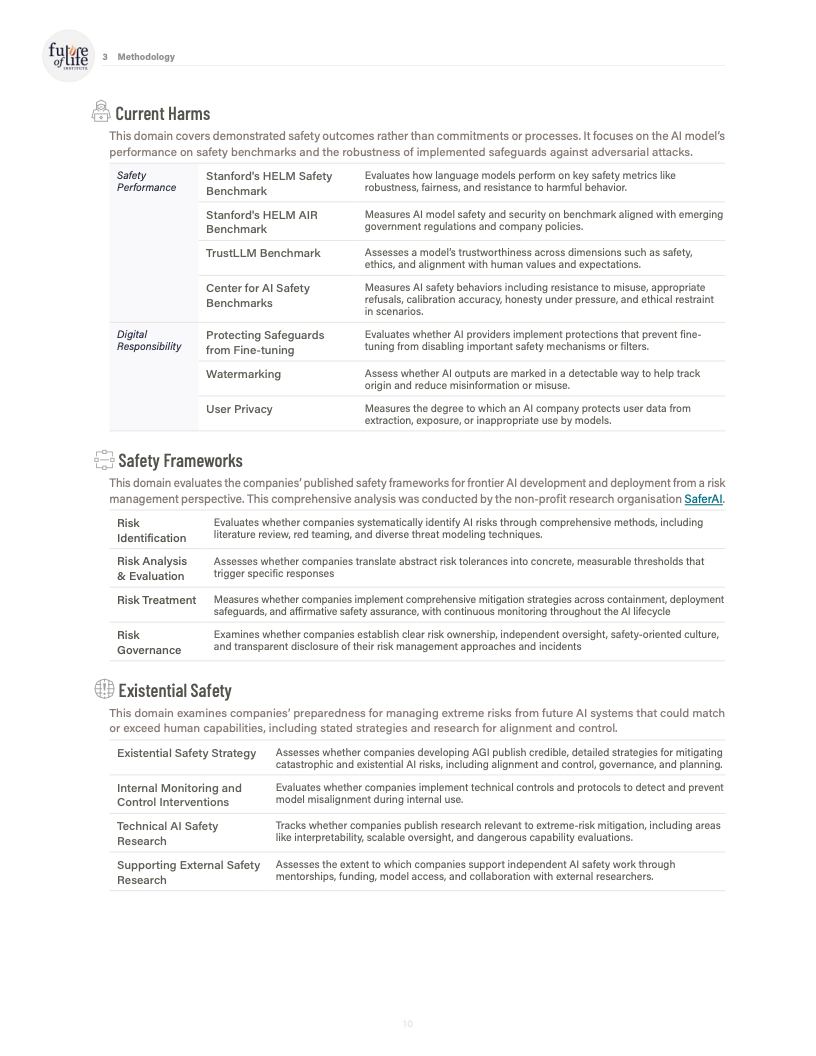 future of life INSTITUTE

3 Methodology

Current Harms

This domain covers demonstrated safety outcomes rather than commitments or processes. It focuses on the AI model's performance on safety benchmarks and the robustness of implemented safeguards against adversarial attacks.

| | | |
|---|---|---|
| Safety Performance | Stanford's HELM Safety Benchmark | Evaluates how language models perform on key safety metrics like robustness, fairness, and resistance to harmful behavior. |
| | Stanford's HELM AIR Benchmark | Measures AI model safety and security on benchmark aligned with emerging government regulations and company policies. |
| | TrustLLM Benchmark | Assesses a model's trustworthiness across dimensions such as safety, ethics, and alignment with human values and expectations. |
| | Center for AI Safety Benchmarks | Measures AI safety behaviors including resistance to misuse, appropriate refusals, calibration accuracy, honesty under pressure, and ethical restraint in scenarios. |
| Digital Responsibility | Protecting Safeguards from Fine-tuning | Evaluates whether AI providers implement protections that prevent fine-tuning from disabling important safety mechanisms or filters. |
| | Watermarking | Assess whether AI outputs are marked in a detectable way to help track origin and reduce misinformation or misuse. |
| | User Privacy | Measures the degree to which an AI company protects user data from extraction, exposure, or inappropriate use by models. |

Safety Frameworks

This domain evaluates the companies' published safety frameworks for frontier AI development and deployment from a risk management perspective. This comprehensive analysis was conducted by the non-profit research organisation SaferAI.

| | |
|---|---|
| Risk Identification | Evaluates whether companies systematically identify AI risks through comprehensive methods, including literature review, red teaming, and diverse threat modeling techniques. |
| Risk Analysis & Evaluation | Assesses whether companies translate abstract risk tolerances into concrete, measurable thresholds that trigger specific responses |
| Risk Treatment | Measures whether companies implement comprehensive mitigation strategies across containment, deployment safeguards, and affirmative safety assurance, with continuous monitoring throughout the AI lifecycle |
| Risk Governance | Examines whether companies establish clear risk ownership, independent oversight, safety-oriented culture, and transparent disclosure of their risk management approaches and incidents |

Existential Safety

This domain examines companies' preparedness for managing extreme risks from future AI systems that could match or exceed human capabilities, including stated strategies and research for alignment and control.

| | |
|---|---|
| Existential Safety Strategy | Assesses whether companies developing AGI publish credible, detailed strategies for mitigating catastrophic and existential AI risks, including alignment and control, governance, and planning. |
| Internal Monitoring and Control Interventions | Evaluates whether companies implement technical controls and protocols to detect and prevent model misalignment during internal use. |
| Technical AI Safety Research | Tracks whether companies publish research relevant to extreme-risk mitigation, including areas like interpretability, scalable oversight, and dangerous capability evaluations. |
| Supporting External Safety Research | Assesses the extent to which companies support independent AI safety work through mentorships, funding, model access, and collaboration with external researchers. |

10